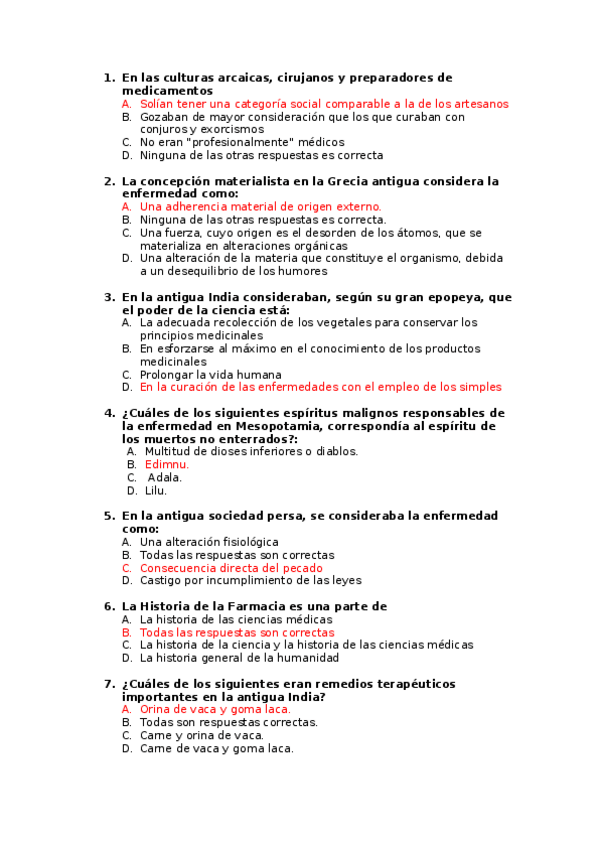 1. En las culturas arcaicas, cirujanos y preparadores de medicamentos
A. Solían tener una categoría social comparable a la de los artesanos
B. Gozaban de mayor consideración que los que curaban con conjuros y exorcismos
C. No eran "profesionalmente" médicos
D. Ninguna de las otras respuestas es correcta

2. La concepción materialista en la Grecia antigua considera la enfermedad como:
A. Una adherencia material de origen externo.
B. Ninguna de las otras respuestas es correcta.
C. Una fuerza, cuyo origen es el desorden de los átomos, que se materializa en alteraciones orgánicas
D. Una alteración de la materia que constituye el organismo, debida a un desequilibrio de los humores

3. En la antigua India consideraban, según su gran epopeya, que el poder de la ciencia está:
A. La adecuada recolección de los vegetales para conservar los principios medicinales
B. En esforzarse al máximo en el conocimiento de los productos medicinales
C. Prolongar la vida humana
D. En la curación de las enfermedades con el empleo de los simples

4. ¿Cuáles de los siguientes espíritus malignos responsables de la enfermedad en Mesopotamia, correspondía al espíritu de los muertos no enterrados?:
A. Multitud de dioses inferiores o diablos.
B. Edimnu.
C. Adala.
D. Lilu.

5. En la antigua sociedad persa, se consideraba la enfermedad como:
A. Una alteración fisiológica
B. Todas las respuestas son correctas
C. Consecuencia directa del pecado
D. Castigo por incumplimiento de las leyes

6. La Historia de la Farmacia es una parte de
A. La historia de las ciencias médicas
B. Todas las respuestas son correctas
C. La historia de la ciencia y la historia de las ciencias médicas
D. La historia general de la humanidad

7. ¿Cuáles de los siguientes eran remedios terapéuticos importantes en la antigua India?
A. Orina de vaca y goma laca.
B. Todas son respuestas correctas.
C. Carne y orina de vaca.
D. Carne de vaca y goma laca.